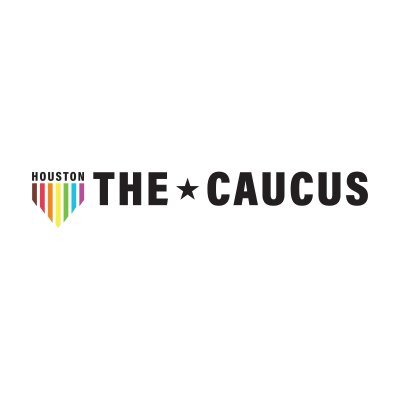 HOUSTON THE ★ CAUCUS